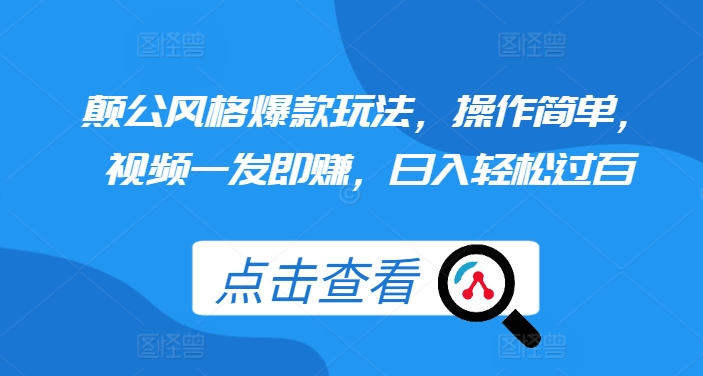 图怪兽 图怪兽

颠公风格爆款玩法，操作简单，视频一发即赚，日入轻松过百

点击查看

图怪兽 图怪兽